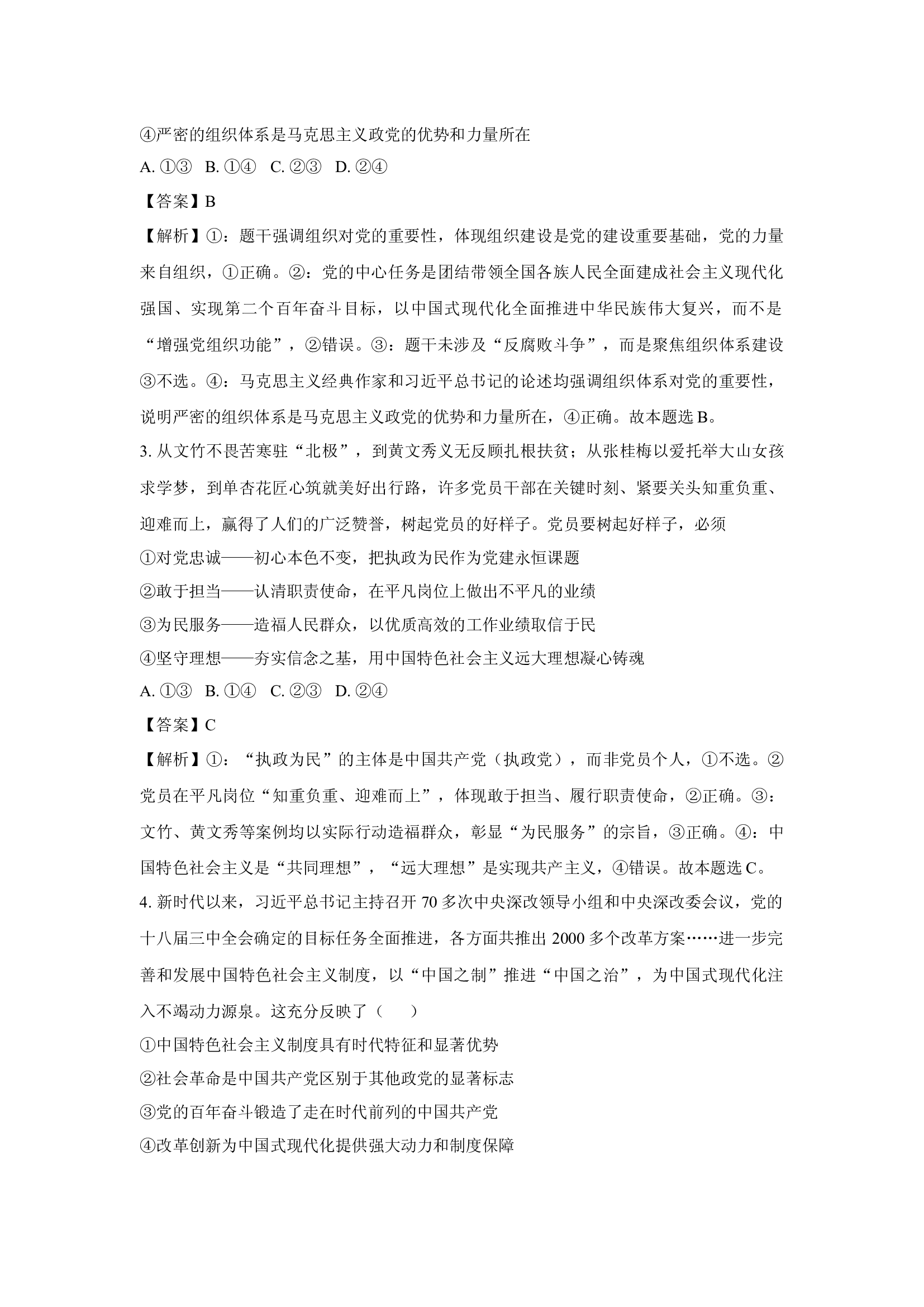 ④严密的组织体系是马克思主义政党的优势和力量所在

A.①③ B.①④ C.②③ D.②④

【答案】B

【解析】①：题干强调组织对党的重要性，体现组织建设是党的建设重要基础，党的力量来自组织，①正确。②：党的中心任务是团结带领全国各族人民全面建成社会主义现代化强国、实现第二个百年奋斗目标，以中国式现代化全面推进中华民族伟大复兴，而不是“增强党组织功能”，②错误。③：题干未涉及“反腐败斗争”，而是聚焦组织体系建设③不选。④：马克思主义经典作家和习近平总书记的论述均强调组织体系对党的重要性，说明严密的组织体系是马克思主义政党的优势和力量所在，④正确。故本题选B。

3.从文竹不畏苦寒驻“北极”，到黄文秀义无反顾扎根扶贫；从张桂梅以爱托举大山女孩求学梦，到单杏花匠心筑就美好出行路，许多党员干部在关键时刻、紧要关头知重负重、迎难而上，赢得了人们的广泛赞誉，树起党员的好样子。党员要树起好样子，必须

①对党忠诚——初心本色不变，把执政为民作为党建永恒课题

②敢于担当——认清职责使命，在平凡岗位上做出不平凡的业绩

③为民服务——造福人民群众，以优质高效的工作业绩取信于民

④坚守理想——夯实信念之基，用中国特色社会主义远大理想凝心铸魂

A.①③ B.①④ C.②③ D.②④

【答案】C

【解析】①：“执政为民”的主体是中国共产党（执政党），而非党员个人，①不选。②党员在平凡岗位“知重负重、迎难而上”，体现敢于担当、履行职责使命，②正确。③：文竹、黄文秀等案例均以实际行动造福群众，彰显“为民服务”的宗旨，③正确。④：中国特色社会主义是“共同理想”，“远大理想”是实现共产主义，④错误。故本题选C。

4.新时代以来，习近平总书记主持召开70多次中央深改领导小组和中央深改委会议，党的十八届三中全会确定的目标任务全面推进，各方面共推出2000多个改革方案……进一步完善和发展中国特色社会主义制度，以“中国之制”推进“中国之治”，为中国式现代化注入不竭动力源泉。这充分反映了（ ）

①中国特色社会主义制度具有时代特征和显著优势

②社会革命是中国共产党区别于其他政党的显著标志

③党的百年奋斗锻造了走在时代前列的中国共产党

④改革创新为中国式现代化提供强大动力和制度保障